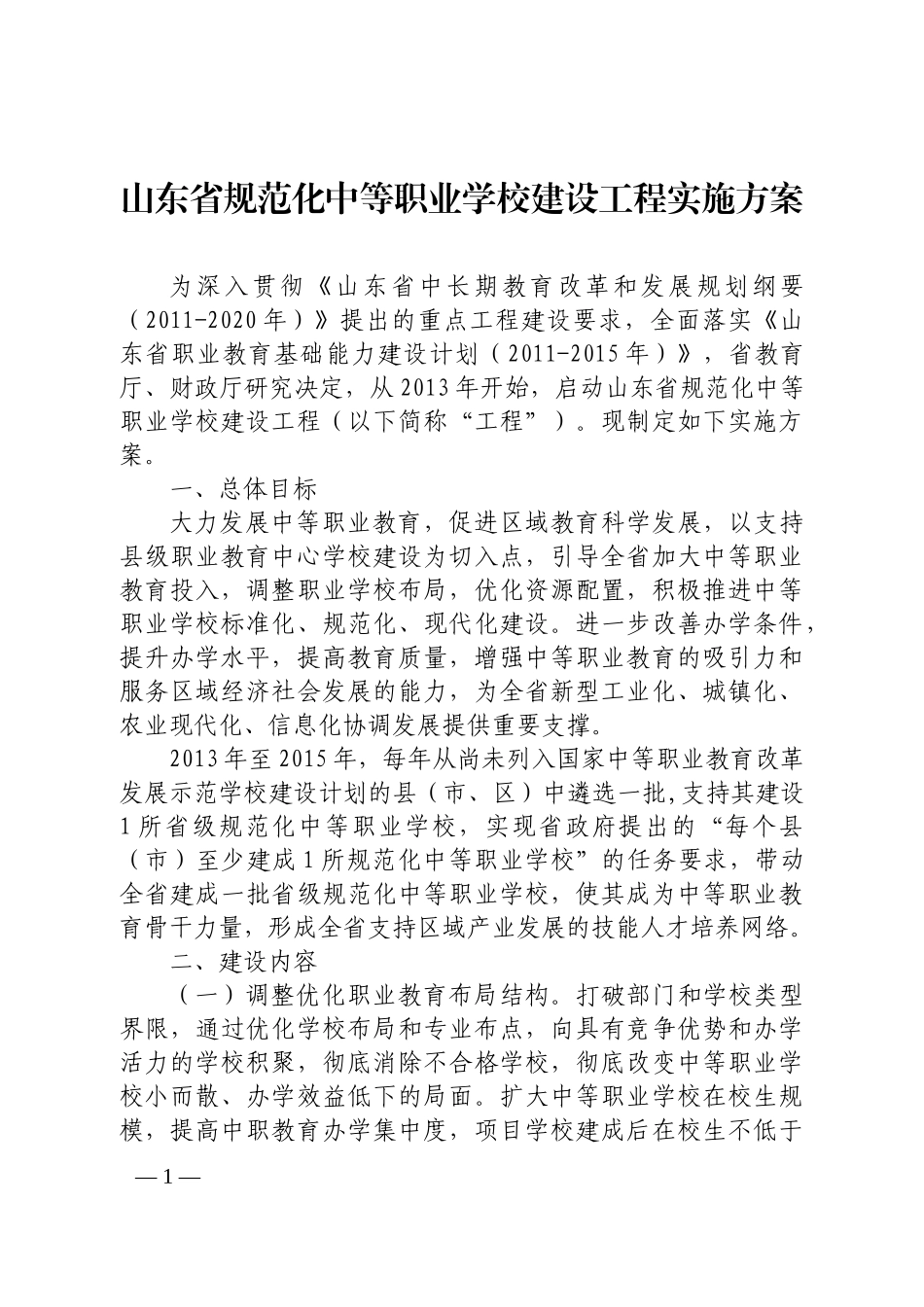 山东省规范化中等职业学校建设工程实施方案

为深入贯彻《山东省中长期教育改革和发展规划纲要（2011-2020年）》提出的重点工程建设要求，全面落实《山东省职业教育基础能力建设计划（2011-2015年）》，省教育厅、财政厅研究决定，从2013年开始，启动山东省规范化中等职业学校建设工程（以下简称“工程”）。现制定如下实施方案。

一、总体目标

大力发展中等职业教育，促进区域教育科学发展，以支持县级职业教育中心学校建设为切入点，引导全省加大中等职业教育投入，调整职业学校布局，优化资源配置，积极推进中等职业学校标准化、规范化、现代化建设。进一步改善办学条件，提升办学水平，提高教育质量，增强中等职业教育的吸引力和服务区域经济社会发展的能力，为全省新型工业化、城镇化、农业现代化、信息化协调发展提供重要支撑。

2013年至2015年，每年从尚未列入国家中等职业教育改革发展示范学校建设计划的县（市、区）中遴选一批，支持其建设1所省级规范化中等职业学校，实现省政府提出的“每个县（市）至少建成1所规范化中等职业学校”的任务要求，带动全省建成一批省级规范化中等职业学校，使其成为中等职业教育骨干力量，形成全省支持区域产业发展的技能人才培养网络。

二、建设内容

（一）调整优化职业教育布局结构。打破部门和学校类型界限，通过优化学校布局和专业布点，向具有竞争优势和办学活力的学校积聚，彻底消除不合格学校，彻底改变中等职业学校小而散、办学效益低下的局面。扩大中等职业学校在校生规模，提高中职教育办学集中度，项目学校建成后在校生不低于

—1—